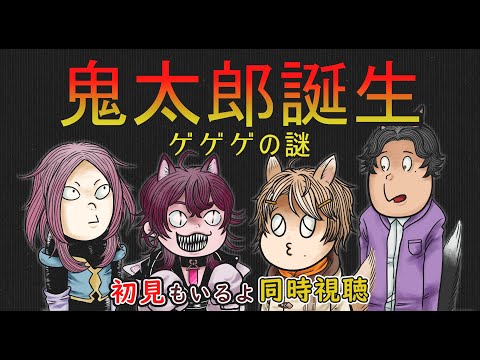 鬼太郎誕生
ゲゲゲの謎

初見もいるよ同時視聴